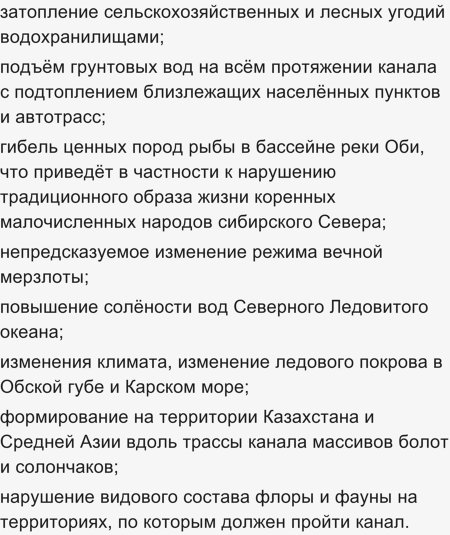 затопление сельскохозяйственных и лесных угодий водохранилищами;

подъём грунтовых вод на всём протяжении канала с подтоплением близлежащих населённых пунктов и автотрасс;

гибель ценных пород рыбы в бассейне реки Оби, что приведёт в частности к нарушению традиционного образа жизни коренных малочисленных народов сибирского Севера;

непредсказуемое изменение режима вечной мерзлоты;

повышение солёности вод Северного Ледовитого океана;

изменения климата, изменение ледового покрова в Обской губе и Карском море;

формирование на территории Казахстана и Средней Азии вдоль трассы канала массивов болот и солончаков;

нарушение видового состава флоры и фауны на территориях, по которым должен пройти канал.